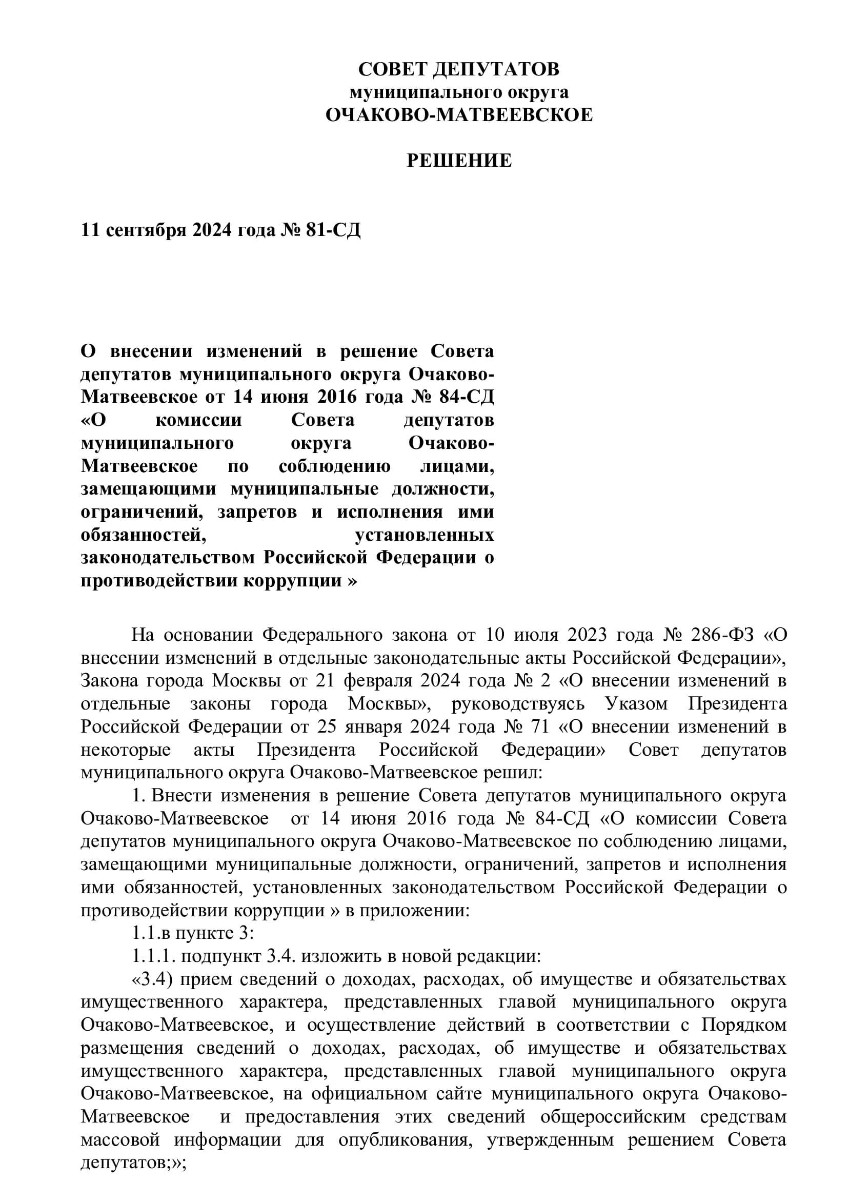 СОВЕТ ДЕПУТАТОВ
муниципального округа
ОЧАКОВО-МАТВЕЕВСКОЕ

РЕШЕНИЕ

11 сентября 2024 года № 81-СД

О внесении изменений в решение Совета депутатов муниципального округа Очаково-Матвеевское от 14 июня 2016 года № 84-СД «О комиссии Совета депутатов муниципального округа Очаково-Матвеевское по соблюдению лицами, замещающими муниципальные должности, ограничений, запретов и исполнения ими обязанностей, установленных законодательством Российской Федерации о противодействии коррупции »

На основании Федерального закона от 10 июля 2023 года № 286-ФЗ «О внесении изменений в отдельные законодательные акты Российской Федерации», Закона города Москвы от 21 февраля 2024 года № 2 «О внесении изменений в отдельные законы города Москвы», руководствуясь Указом Президента Российской Федерации от 25 января 2024 года № 71 «О внесении изменений в некоторые акты Президента Российской Федерации» Совет депутатов муниципального округа Очаково-Матвеевское решил:

1. Внести изменения в решение Совета депутатов муниципального округа Очаково-Матвеевское от 14 июня 2016 года № 84-СД «О комиссии Совета депутатов муниципального округа Очаково-Матвеевское по соблюдению лицами, замещающими муниципальные должности, ограничений, запретов и исполнения ими обязанностей, установленных законодательством Российской Федерации о противодействии коррупции » в приложении:

1.1.в пункте 3:

1.1.1. подпункт 3.4. изложить в новой редакции:

«3.4) прием сведений о доходах, расходах, об имуществе и обязательствах имущественного характера, представленных главой муниципального округа Очаково-Матвеевское, и осуществление действий в соответствии с Порядком размещения сведений о доходах, расходах, об имуществе и обязательствах имущественного характера, представленных главой муниципального округа Очаково-Матвеевское, на официальном сайте муниципального округа Очаково-Матвеевское и предоставления этих сведений общероссийским средствам массовой информации для опубликования, утвержденным решением Совета депутатов;»;